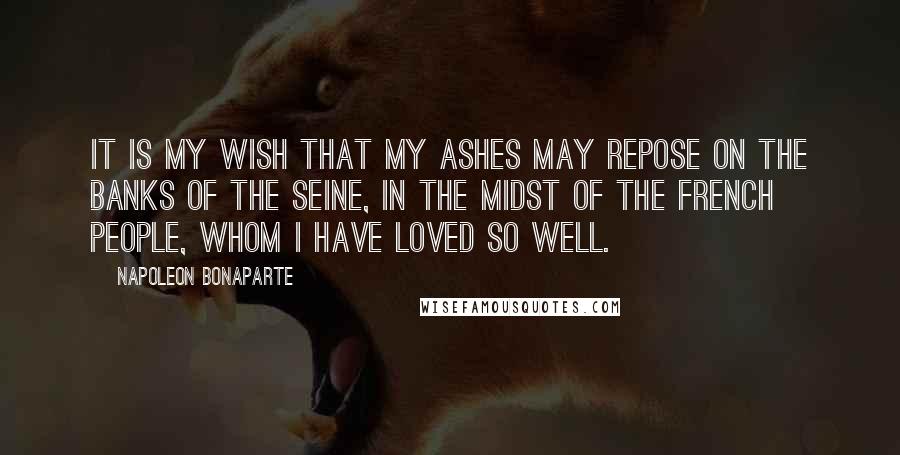 IT IS MY WISH THAT MY ASHES MAY REPOSE ON THE BANKS OF THE SEINE, IN THE MIDST OF THE FRENCH PEOPLE, WHOM I HAVE LOVED SO WELL.

NAPOLEON BONAPARTE

WISEFAMOUSQUOTES.COM